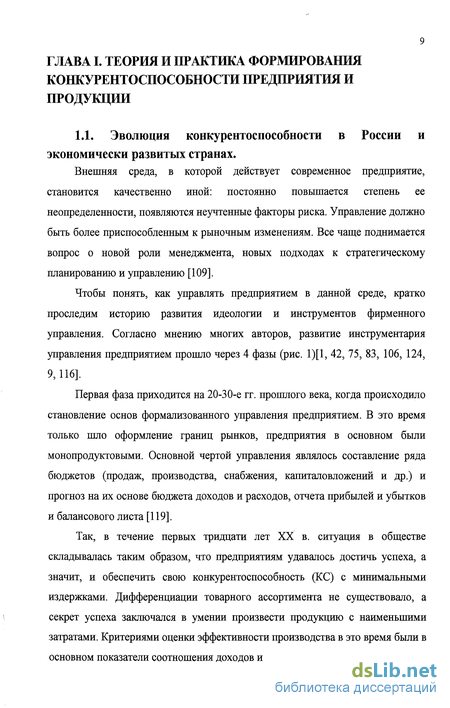 9

ГЛАВА I. ТЕОРИЯ И ПРАКТИКА ФОРМИРОВАНИЯ КОНКУРЕНТОСПОСОБНОСТИ ПРЕДПРИЯТИЯ И ПРОДУКЦИИ

1.1. Эволюция конкурентоспособности в России и экономически развитых странах.

Внешняя среда, в которой действует современное предприятие, становится качественно иной: постоянно повышается степень ее неопределенности, появляются неучтенные факторы риска. Управление должно быть более приспособленным к рыночным изменениям. Все чаще поднимается вопрос о новой роли менеджмента, новых подходах к стратегическому планированию и управлению [109].

Чтобы понять, как управлять предприятием в данной среде, кратко проследим историю развития идеологии и инструментов фирменного управления. Согласно мнению многих авторов, развитие инструментария управления предприятием прошло через 4 фазы (рис. 1)[1, 42, 75, 83, 106, 124, 9, 116].

Первая фаза приходится на 20-30-е гг. прошлого века, когда происходило становление основ формализованного управления предприятием. В это время только шло оформление границ рынков, предприятия в основном были монопродуктовыми. Основной чертой управления являлось составление ряда бюджетов (продаж, производства, снабжения, капиталовложений и др.) и прогноз на их основе бюджета доходов и расходов, отчета прибылей и убытков и балансового листа [119].

Так, в течение первых тридцати лет XX в. ситуация в обществе складывалась таким образом, что предприятиям удавалось достичь успеха, а значит, и обеспечить свою конкурентоспособность (КС) с минимальными издержками. Дифференциации товарного ассортимента не существовало, а секрет успеха заключался в умении произвести продукцию с наименьшими затратами. Критериями оценки эффективности производства в это время были в основном показатели соотношения доходов и

dsLib.net
библиотека диссертаций